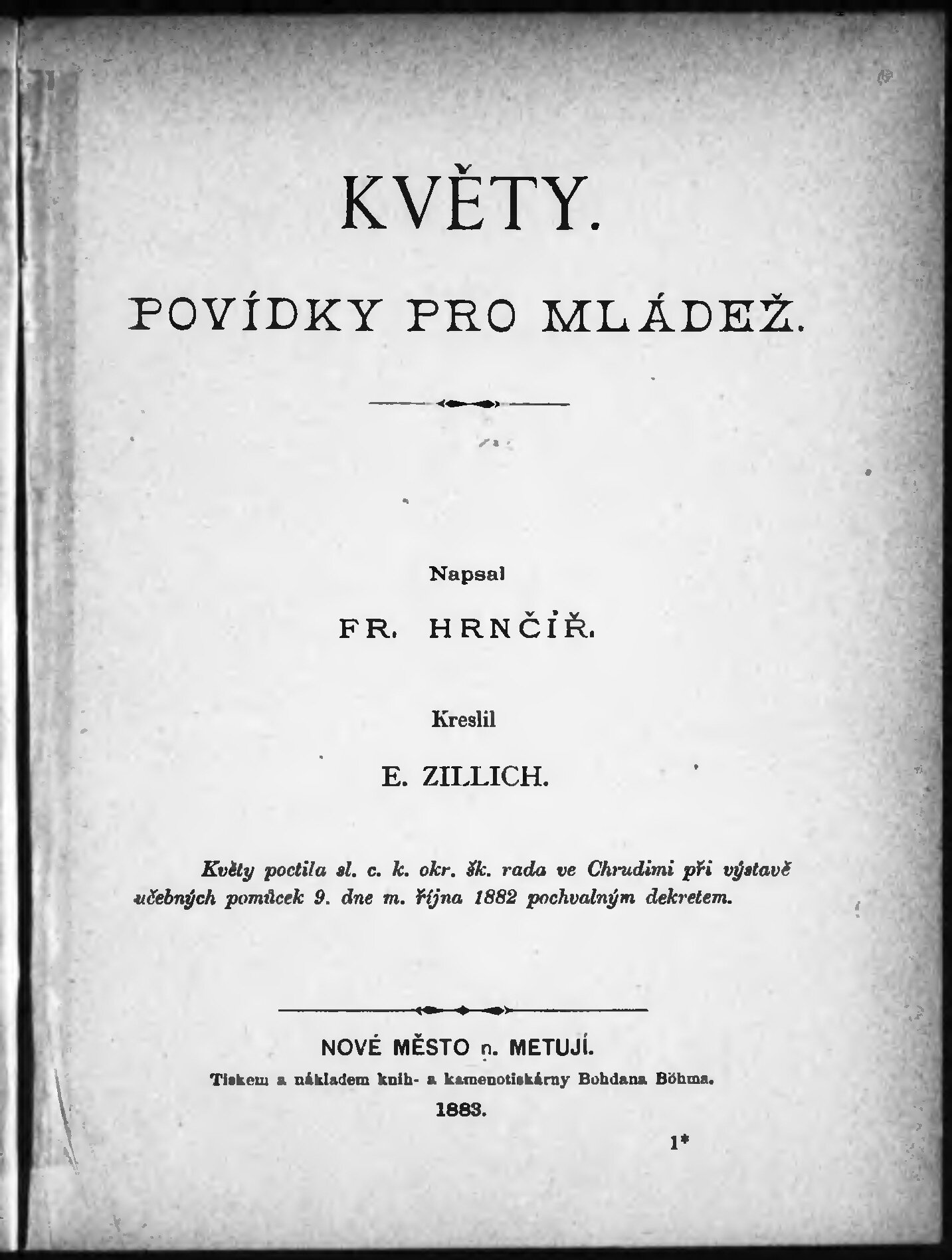 KVĚTY.

POVÍDKY PRO MLÁDEŽ.

Napsal

FR. HRNČÍŘ.

Kreslil

E. ZILLICH.

Květy poctila sl. c. k. okr. šk. rada ve Chrudimi při výstavě učebných pomůcek 9. dne m. října 1882 pochvalným dekretem.

NOVÉ MĚSTO n. METUJÍ.

Tiskem a nákladem knih- a kamenotiskárny Bohdana Böhma.

1883.

1*